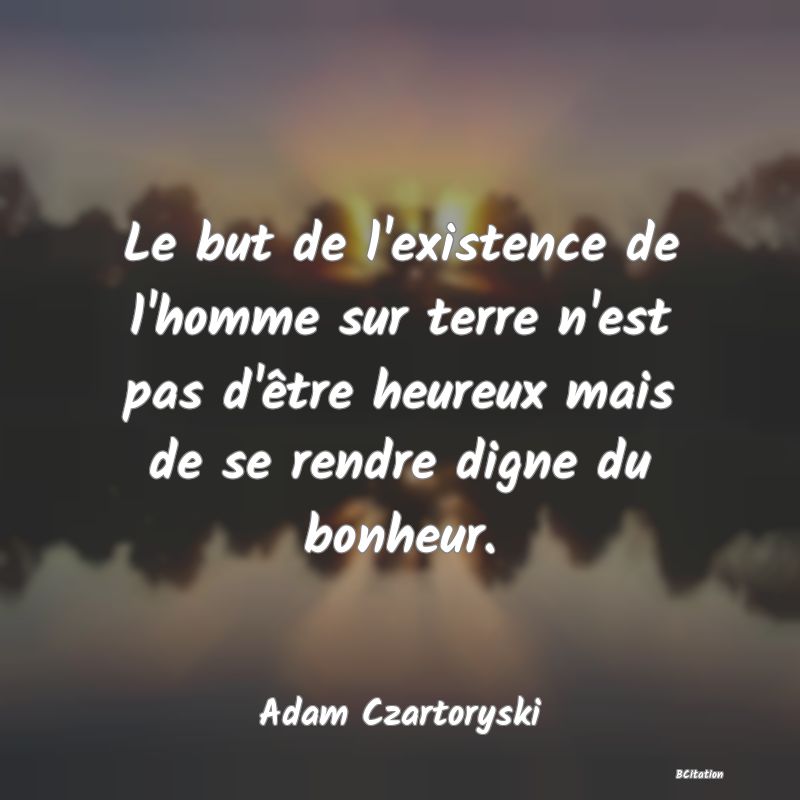 Le but de l'existence de l'homme sur terre n'est pas d'être heureux mais de se rendre digne du bonheur.

Adam Czartoryski

BCitation